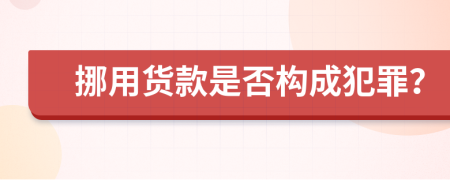 挪用货款是否构成犯罪?